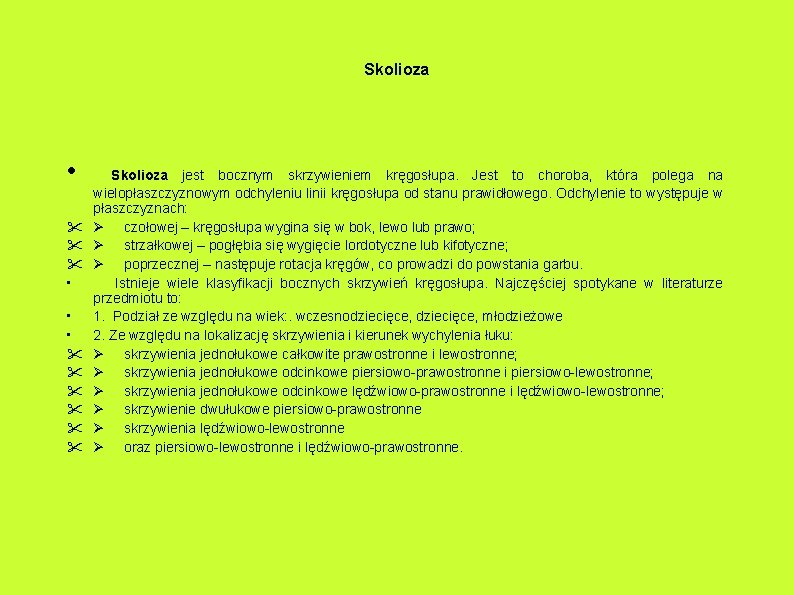 Skolioza

• Skolioza jest bocznym skrzywieniem kręgosłupa. Jest to choroba, która polega na wielopłaszczyznowym odchyleniu linii kręgosłupa od stanu prawidłowego. Odchylenie to występuje w płaszczyznach:
✂ ➢ czołowej – kręgosłupa wygina się w bok, lewo lub prawo;
✂ ➢ strzałkowej – pogłębia się wygięcie lordotyczne lub kifotyczne;
✂ ➢ poprzecznej – następuje rotacja kręgów, co prowadzi do powstania garbu.
▪ Istnieje wiele klasyfikacji bocznych skrzywień kręgosłupa. Najczęściej spotykane w literaturze przedmiotu to:
▪ 1. Podział ze względu na wiek: . wczesnodziecięce, dziecięce, młodzieżowe
▪ 2. Ze względu na lokalizację skrzywienia i kierunek wychylenia łuku:
✂ ➢ skrzywienia jednołukowe całkowite prawostronne i lewostronne;
✂ ➢ skrzywienia jednołukowe odcinkowe piersiowo-prawostronne i piersiowo-lewostronne;
✂ ➢ skrzywienia jednołukowe odcinkowe lędźwiowo-prawostronne i lędźwiowo-lewostronne;
✂ ➢ skrzywienie dwułukowe piersiowo-prawostronne
✂ ➢ skrzywienia lędźwiowo-lewostronne
✂ ➢ oraz piersiowo-lewostronne i lędźwiowo-prawostronne.